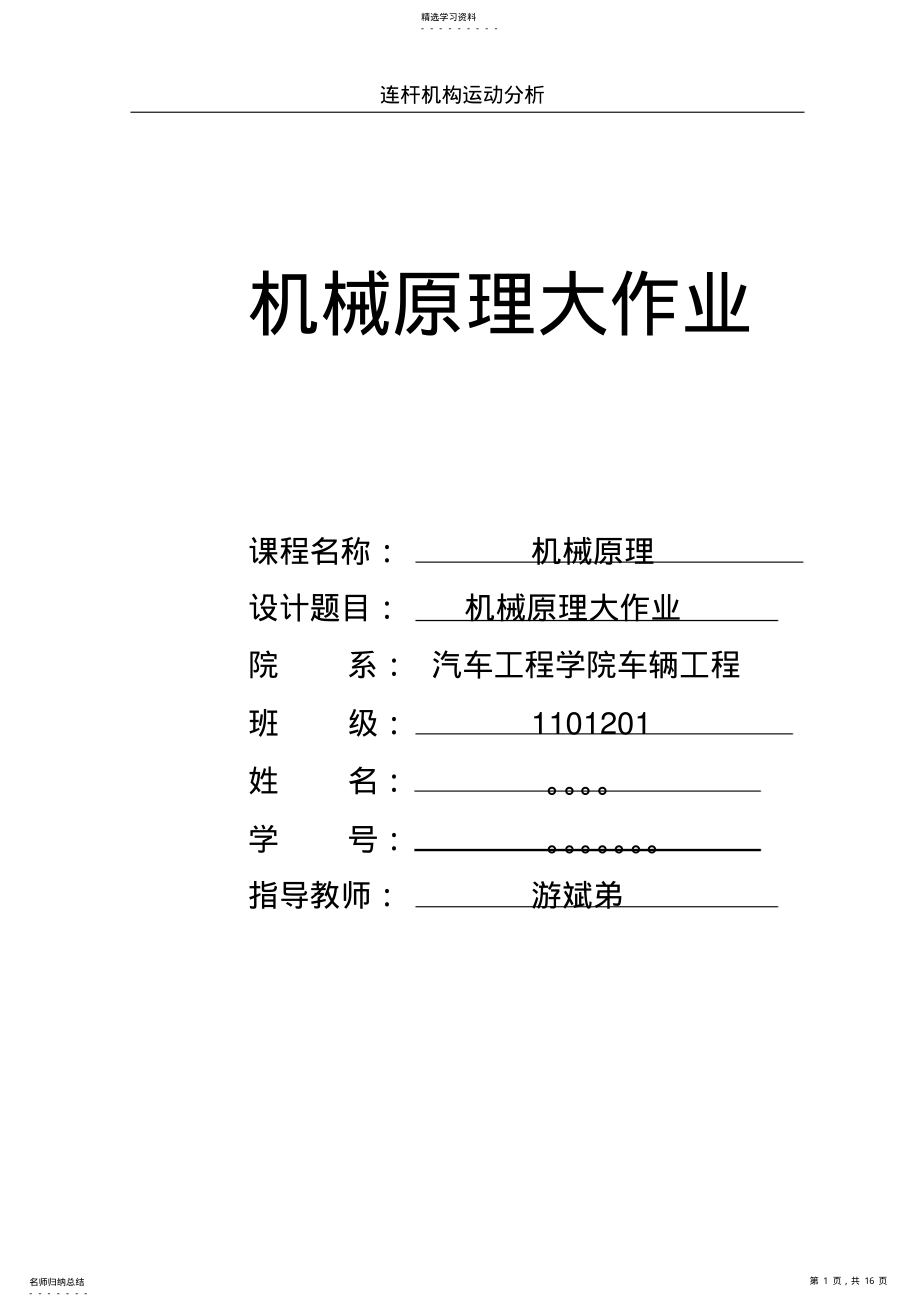 精选学习资料

连杆机构运动分析

机械原理大作业

课程名称： 机械原理

设计题目： 机械原理大作业

院 系： 汽车工程学院车辆工程

班 级： 1101201

姓 名： 。。。。

学 号： 。。。。。。。

指导教师： 游斌弟

名师归纳总结

第 1 页，共 16 页